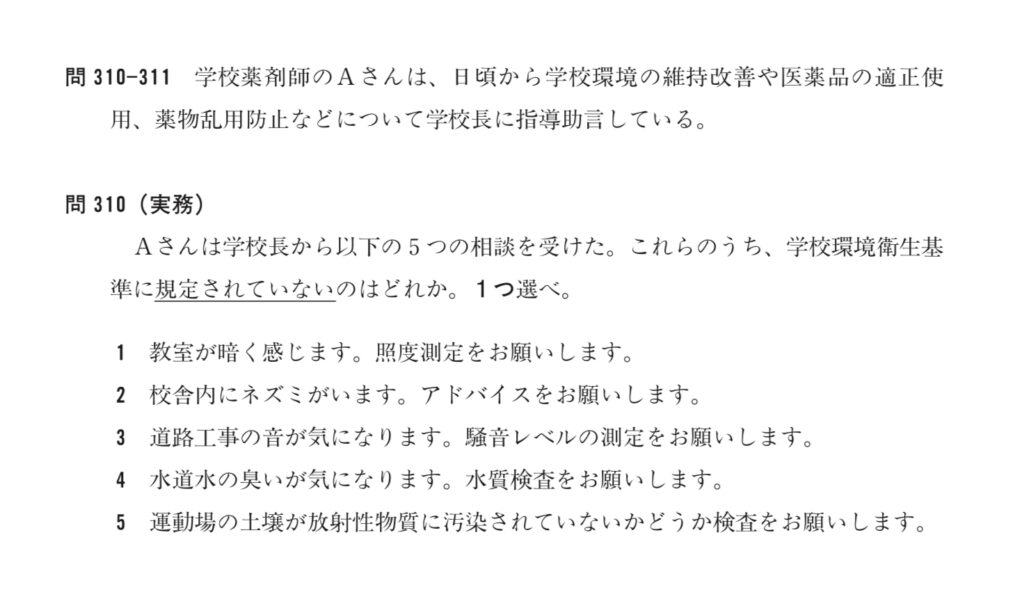 問 310-311　学校薬剤師のＡさんは、日頃から学校環境の維持改善や医薬品の適正使用、薬物乱用防止などについて学校長に指導助言している。

問 310（実務）
Ａさんは学校長から以下の５つの相談を受けた。これらのうち、学校環境衛生基準に規定されていないのはどれか。１つ選べ。

1　教室が暗く感じます。照度測定をお願いします。
2　校舎内にネズミがいます。アドバイスをお願いします。
3　道路工事の音が気になります。騒音レベルの測定をお願いします。
4　水道水の臭いが気になります。水質検査をお願いします。
5　運動場の土壌が放射性物質に汚染されていないかどうか検査をお願いします。